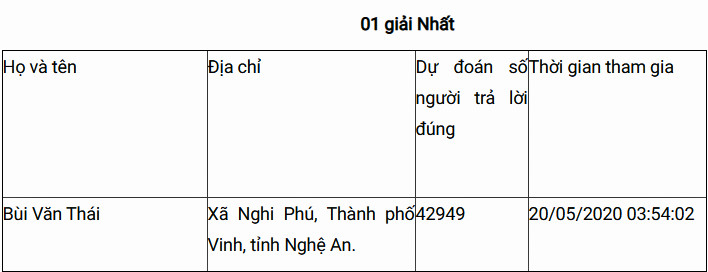 01 giải Nhất

| Họ và tên | Địa chỉ | Dự đoán số người trả lời đúng | Thời gian tham gia |
|---|---|---|---|
| Bùi Văn Thái | Xã Nghi Phú, Thành phố Vinh, tỉnh Nghệ An. | 42949 | 20/05/2020 03:54:02 |